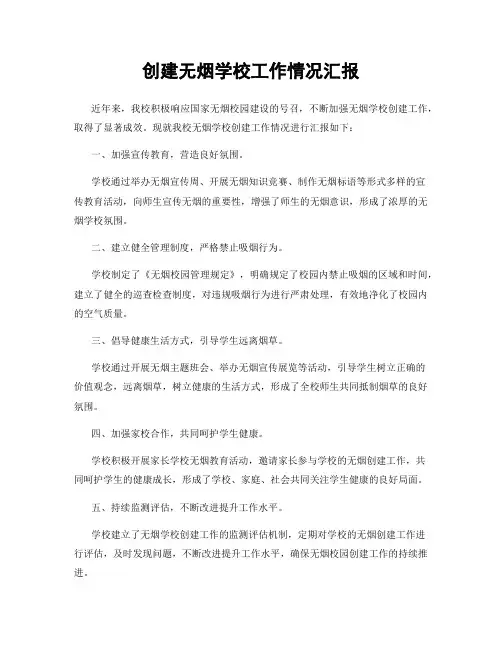 创建无烟学校工作情况汇报

近年来，我校积极响应国家无烟校园建设的号召，不断加强无烟学校创建工作，取得了显著成效。现就我校无烟学校创建工作情况进行汇报如下：

一、加强宣传教育，营造良好氛围。

学校通过举办无烟宣传周、开展无烟知识竞赛、制作无烟标语等形式多样的宣传教育活动，向师生宣传无烟的重要性，增强了师生的无烟意识，形成了浓厚的无烟学校氛围。

二、建立健全管理制度，严格禁止吸烟行为。

学校制定了《无烟校园管理规定》，明确规定了校园内禁止吸烟的区域和时间，建立了健全的巡查检查制度，对违规吸烟行为进行严肃处理，有效地净化了校园内的空气质量。

三、倡导健康生活方式，引导学生远离烟草。

学校通过开展无烟主题班会、举办无烟宣传展览等活动，引导学生树立正确的价值观念，远离烟草，树立健康的生活方式，形成了全校师生共同抵制烟草的良好氛围。

四、加强家校合作，共同呵护学生健康。

学校积极开展家长学校无烟教育活动，邀请家长参与学校的无烟创建工作，共同呵护学生的健康成长，形成了学校、家庭、社会共同关注学生健康的良好局面。

五、持续监测评估，不断改进提升工作水平。

学校建立了无烟学校创建工作的监测评估机制，定期对学校的无烟创建工作进行评估，及时发现问题，不断改进提升工作水平，确保无烟校园创建工作的持续推进。